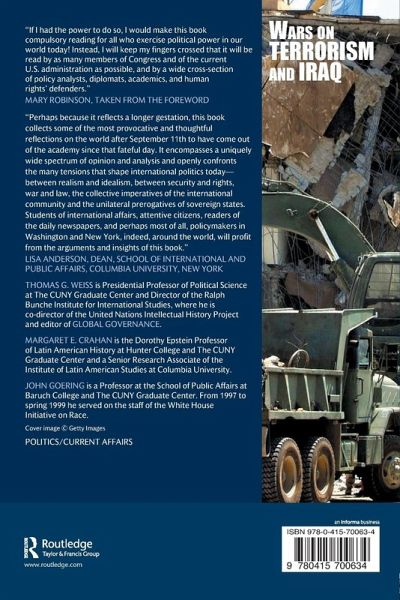 "If I had the power to do so, I would make this book compulsory reading for all who exercise political power in our world today! Instead, I will keep my fingers crossed that it will be read by as many members of Congress and of the current U.S. administration as possible, and by a wide cross-section of policy analysts, diplomats, academics, and human rights' defenders."
MARY ROBINSON, TAKEN FROM THE FOREWORD

"Perhaps because it reflects a longer gestation, this book collects some of the most provocative and thoughtful reflections on the world after September 11th to have come out of the academy since that fateful day. It encompasses a uniquely wide spectrum of opinion and analysis and openly confronts the many tensions that shape international politics today—between realism and idealism, between security and rights, war and law, the collective imperatives of the international community and the unilateral prerogatives of sovereign states. Students of international affairs, attentive citizens, readers of the daily newspapers, and perhaps most of all, policymakers in Washington and New York, indeed, around the world, will profit from the arguments and insights of this book."
LISA ANDERSON, DEAN, SCHOOL OF INTERNATIONAL AND PUBLIC AFFAIRS, COLUMBIA UNIVERSITY, NEW YORK

THOMAS G. WEISS is Presidential Professor of Political Science at The CUNY Graduate Center and Director of the Ralph Bunche Institute for International Studies, where he is co-director of the United Nations Intellectual History Project and editor of GLOBAL GOVERNANCE.

MARGARET E. CRAHAN is the Dorothy Epstein Professor of Latin American History at Hunter College and The CUNY Graduate Center and a Senior Research Associate of the Institute of Latin American Studies at Columbia University.

JOHN GOERING is a Professor at the School of Public Affairs at Baruch College and The CUNY Graduate Center. From 1997 to spring 1999 he served on the staff of the White House Initiative on Race.

Cover image © Getty Images

POLITICS/CURRENT AFFAIRS

WARS ON TERRORISM AND IRAQ

Routledge
Taylor & Francis Group
www.routledge.com

an informa business
ISBN 978-0-415-70063-4
9 780415 700634